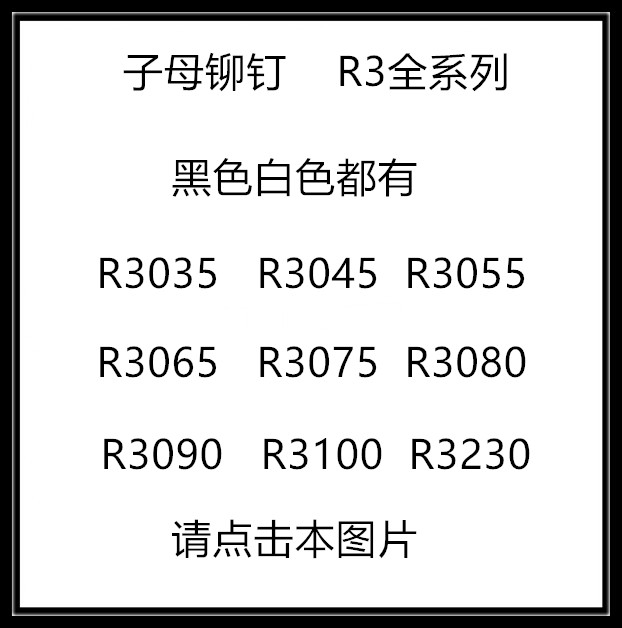 子母铆钉　R3全系列

黑色白色都有

R3035　R3045　R3055

R3065　R3075　R3080

R3090　R3100　R3230

请点击本图片